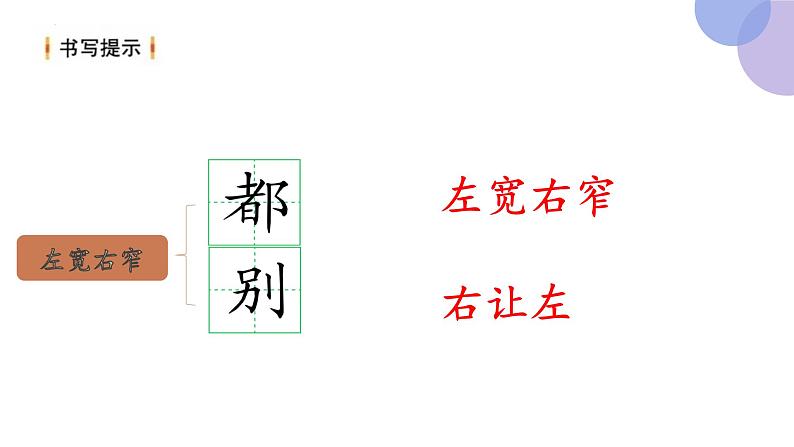 书写提示

左宽右窄

都

别

左宽右窄

右让左